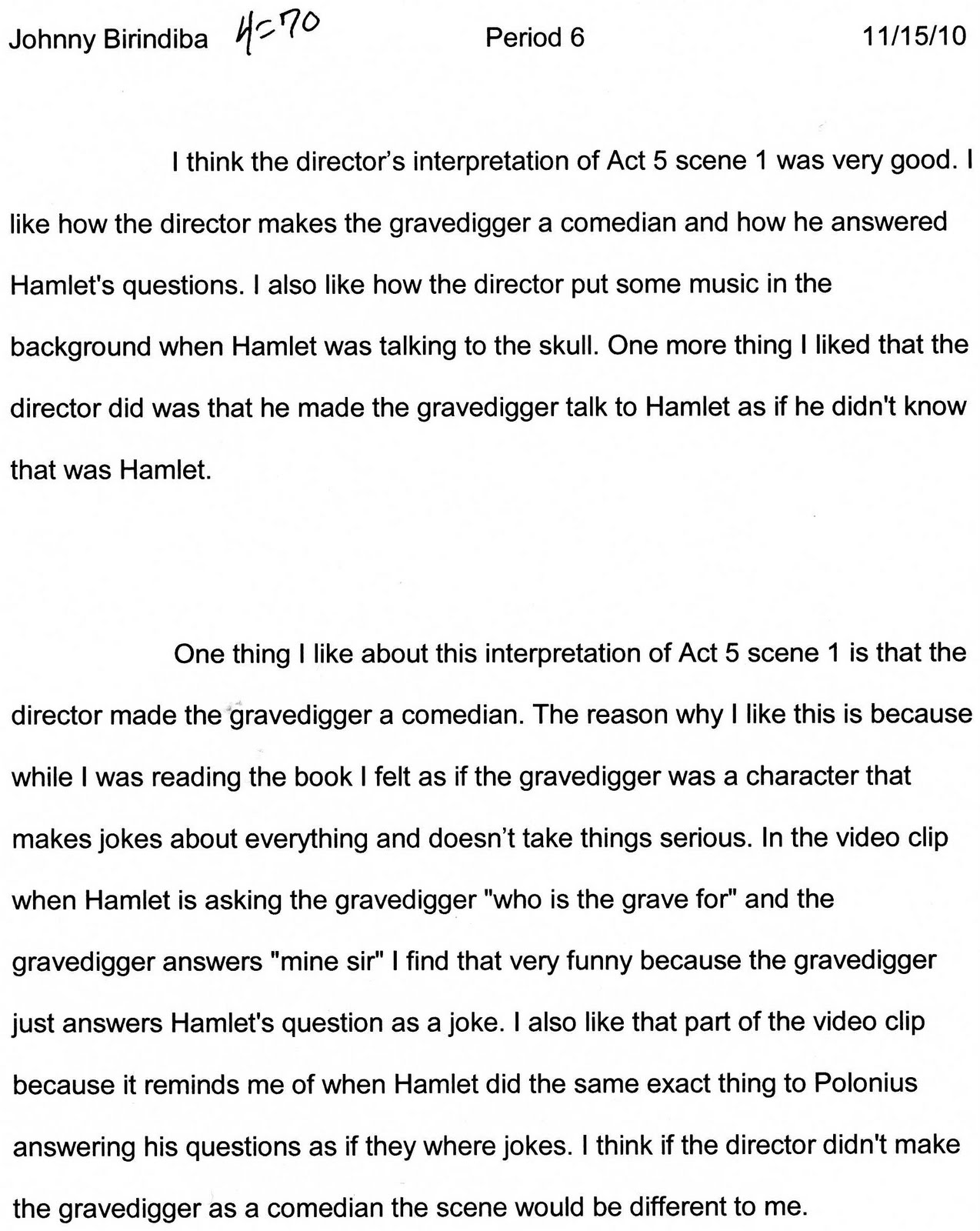 Johnny Birindiba 4=70 Period 6 11/15/10

I think the director's interpretation of Act 5 scene 1 was very good. I like how the director makes the gravedigger a comedian and how he answered Hamlet's questions. I also like how the director put some music in the background when Hamlet was talking to the skull. One more thing I liked that the director did was that he made the gravedigger talk to Hamlet as if he didn't know that was Hamlet.

One thing I like about this interpretation of Act 5 scene 1 is that the director made the gravedigger a comedian. The reason why I like this is because while I was reading the book I felt as if the gravedigger was a character that makes jokes about everything and doesn't take things serious. In the video clip when Hamlet is asking the gravedigger "who is the grave for" and the gravedigger answers "mine sir" I find that very funny because the gravedigger just answers Hamlet's question as a joke. I also like that part of the video clip because it reminds me of when Hamlet did the same exact thing to Polonius answering his questions as if they where jokes. I think if the director didn't make the gravedigger as a comedian the scene would be different to me.